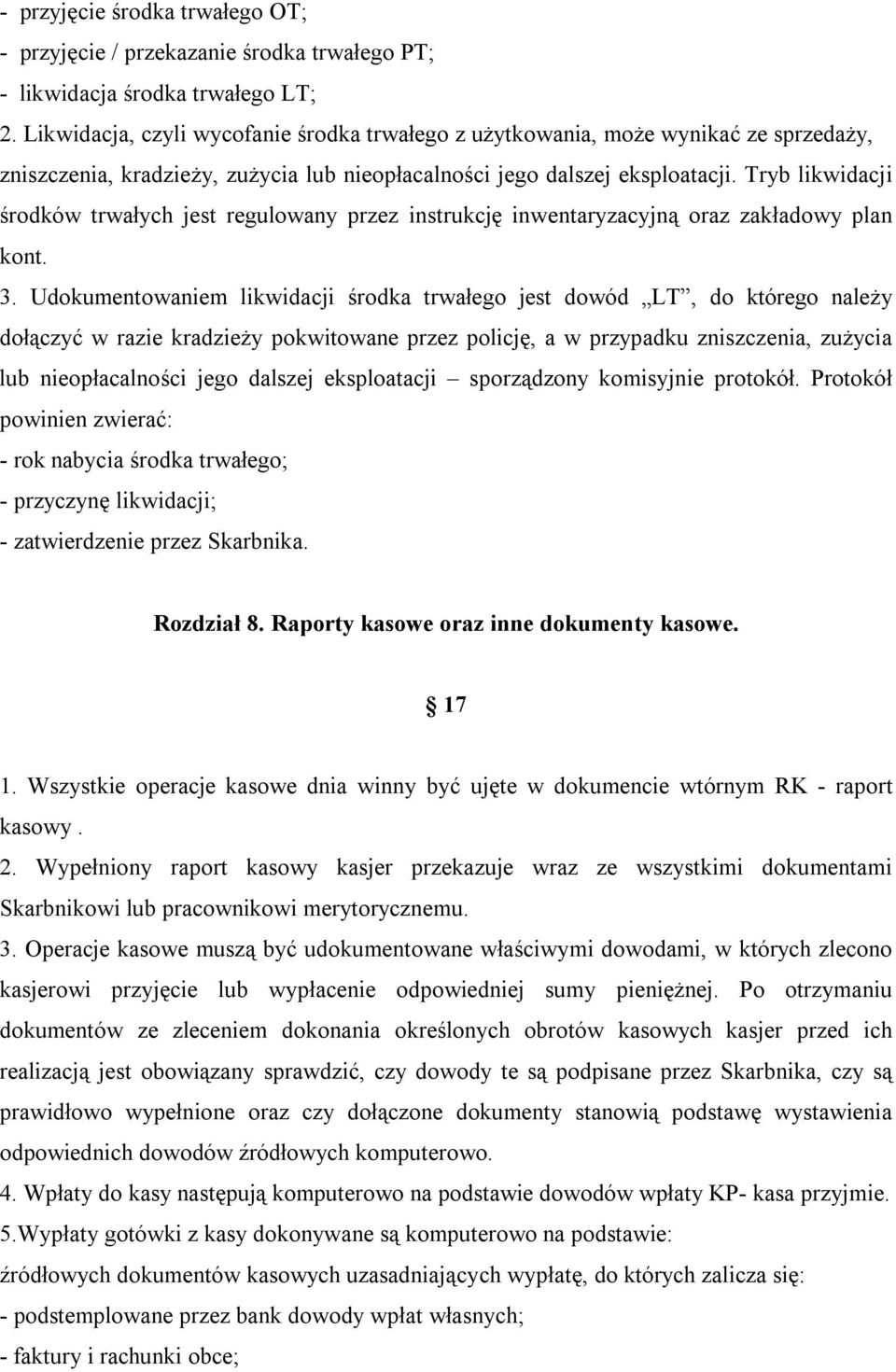 - przyjęcie środka trwałego OT;
- przyjęcie / przekazanie środka trwałego PT;
- likwidacja środka trwałego LT;
2. Likwidacja, czyli wycofanie środka trwałego z użytkowania, może wynikać ze sprzedaży, zniszczenia, kradzieży, zużycia lub nieopłacalności jego dalszej eksploatacji. Tryb likwidacji środków trwałych jest regulowany przez instrukcję inwentaryzacyjną oraz zakładowy plan kont.
3. Udokumentowaniem likwidacji środka trwałego jest dowód „LT”, do którego należy dołączyć w razie kradzieży pokwitowane przez policję, a w przypadku zniszczenia, zużycia lub nieopłacalności jego dalszej eksploatacji – sporządzony komisyjnie protokół. Protokół powinien zwierać:
- rok nabycia środka trwałego;
- przyczynę likwidacji;
- zatwierdzenie przez Skarbnika.

Rozdział 8. Raporty kasowe oraz inne dokumenty kasowe.

§ 17

1. Wszystkie operacje kasowe dnia winny być ujęte w dokumencie wtórnym RK - raport kasowy .
2. Wypełniony raport kasowy kasjer przekazuje wraz ze wszystkimi dokumentami Skarbnikowi lub pracownikowi merytorycznemu.
3. Operacje kasowe muszą być udokumentowane właściwymi dowodami, w których zlecono kasjerowi przyjęcie lub wypłacenie odpowiedniej sumy pieniężnej. Po otrzymaniu dokumentów ze zleceniem dokonania określonych obrotów kasowych kasjer przed ich realizacją jest obowiązany sprawdzić, czy dowody te są podpisane przez Skarbnika, czy są prawidłowo wypełnione oraz czy dołączone dokumenty stanowią podstawę wystawienia odpowiednich dowodów źródłowych komputerowo.
4. Wpłaty do kasy następują komputerowo na podstawie dowodów wpłaty KP- kasa przyjmie.
5.Wypłaty gotówki z kasy dokonywane są komputerowo na podstawie:
źródłowych dokumentów kasowych uzasadniających wypłatę, do których zalicza się:
- podstemplowane przez bank dowody wpłat własnych;
- faktury i rachunki obce;